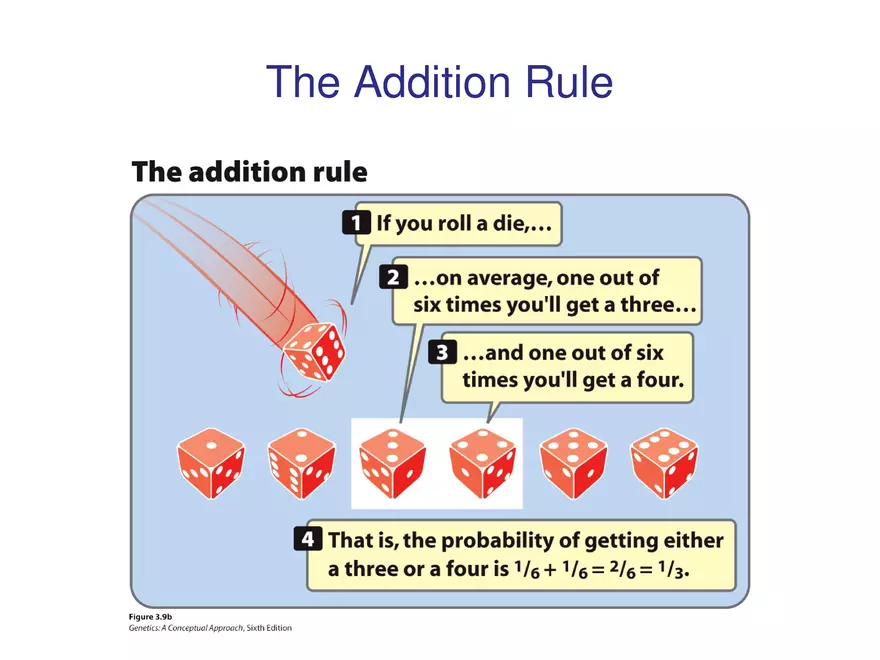 The Addition Rule

The addition rule

1 If you roll a die,...

2 ...on average, one out of six times you'll get a three...

3 ...and one out of six times you'll get a four.

4 That is, the probability of getting either a three or a four is $1/6 + 1/6 = 2/6 = 1/3$.

Figure 3.9b
Genetics: A Conceptual Approach, Sixth Edition